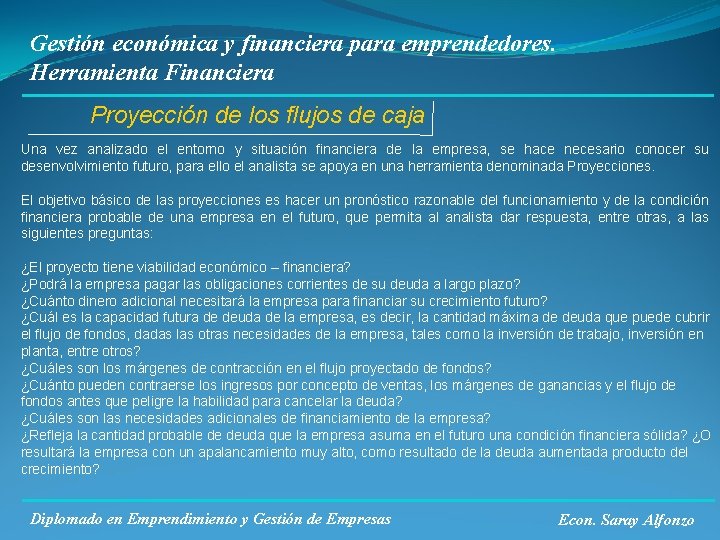 Gestión económica y financiera para emprendedores.
Herramienta Financiera

Proyección de los flujos de caja

Una vez analizado el entorno y situación financiera de la empresa, se hace necesario conocer su desenvolvimiento futuro, para ello el analista se apoya en una herramienta denominada Proyecciones.

El objetivo básico de las proyecciones es hacer un pronóstico razonable del funcionamiento y de la condición financiera probable de una empresa en el futuro, que permita al analista dar respuesta, entre otras, a las siguientes preguntas:

¿El proyecto tiene viabilidad económico – financiera?
¿Podrá la empresa pagar las obligaciones corrientes de su deuda a largo plazo?
¿Cuánto dinero adicional necesitará la empresa para financiar su crecimiento futuro?
¿Cuál es la capacidad futura de deuda de la empresa, es decir, la cantidad máxima de deuda que puede cubrir el flujo de fondos, dadas las otras necesidades de la empresa, tales como la inversión de trabajo, inversión en planta, entre otros?
¿Cuáles son los márgenes de contracción en el flujo proyectado de fondos?
¿Cuánto pueden contraerse los ingresos por concepto de ventas, los márgenes de ganancias y el flujo de fondos antes que peligre la habilidad para cancelar la deuda?
¿Cuáles son las necesidades adicionales de financiamiento de la empresa?
¿Refleja la cantidad probable de deuda que la empresa asuma en el futuro una condición financiera sólida? ¿O resultará la empresa con un apalancamiento muy alto, como resultado de la deuda aumentada producto del crecimiento?

Diplomado en Emprendimiento y Gestión de Empresas

Econ. Saray Alfonzo